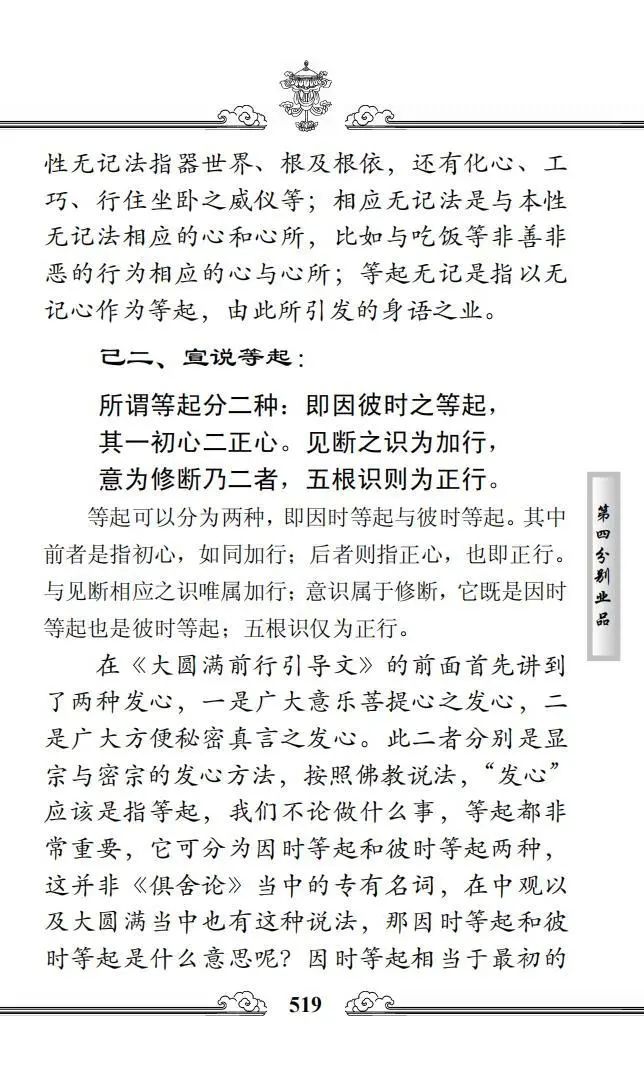 性无记法指器世界、根及根依，还有化心、工巧、行住坐卧之威仪等；相应无记法是与本性无记法相应的心和心所，比如与吃饭等非善非恶的行为相应的心与心所；等起无记是指以无记心作为等起，由此所引发的身语之业。

己二、宣说等起：

所谓等起分二种：即因彼时之等起，
其一初心二正心。见断之识为加行，
意为修断乃二者，五根识则为正行。

等起可以分为两种，即因时等起与彼时等起。其中前者是指初心，如同加行；后者则指正心，也即正行。与见断相应之识唯属加行；意识属于修断，它既是因时等起也是彼时等起；五根识仅为正行。

在《大圆满前行引导文》的前面首先讲到了两种发心，一是广大意乐菩提心之发心，二是广大方便秘密真言之发心。此二者分别是显宗与密宗的发心方法，按照佛教说法，“发心”应该是指等起，我们不论做什么事，等起都非常重要，它可分为因时等起和彼时等起两种，这并非《俱舍论》当中的专有名词，在中观以及大圆满当中也有这种说法，那因时等起和彼时等起是什么意思呢？因时等起相当于最初的

第四分别业品

519